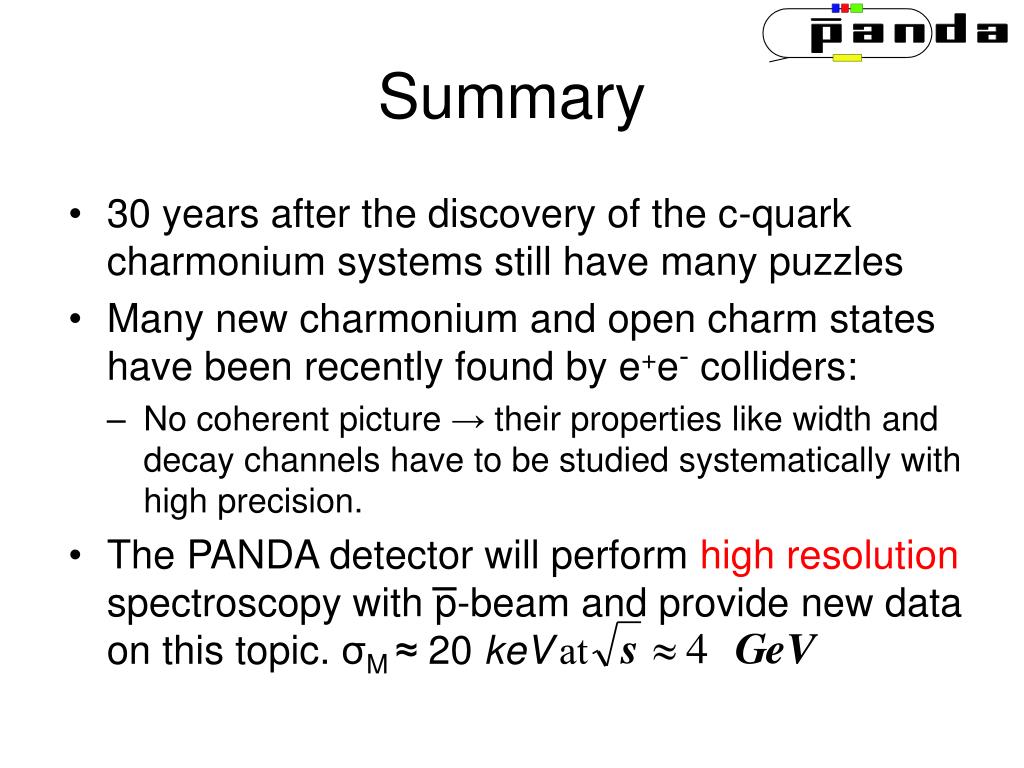 $\bar{p}$anda

Summary

• 30 years after the discovery of the c-quark charmonium systems still have many puzzles

• Many new charmonium and open charm states have been recently found by $e^+e^-$ colliders:

– No coherent picture → their properties like width and decay channels have to be studied systematically with high precision.

• The PANDA detector will perform high resolution spectroscopy with $\bar{p}$-beam and provide new data on this topic. $\sigma_M \approx 20$ $keV$ at $\sqrt{s} \approx 4$ $GeV$